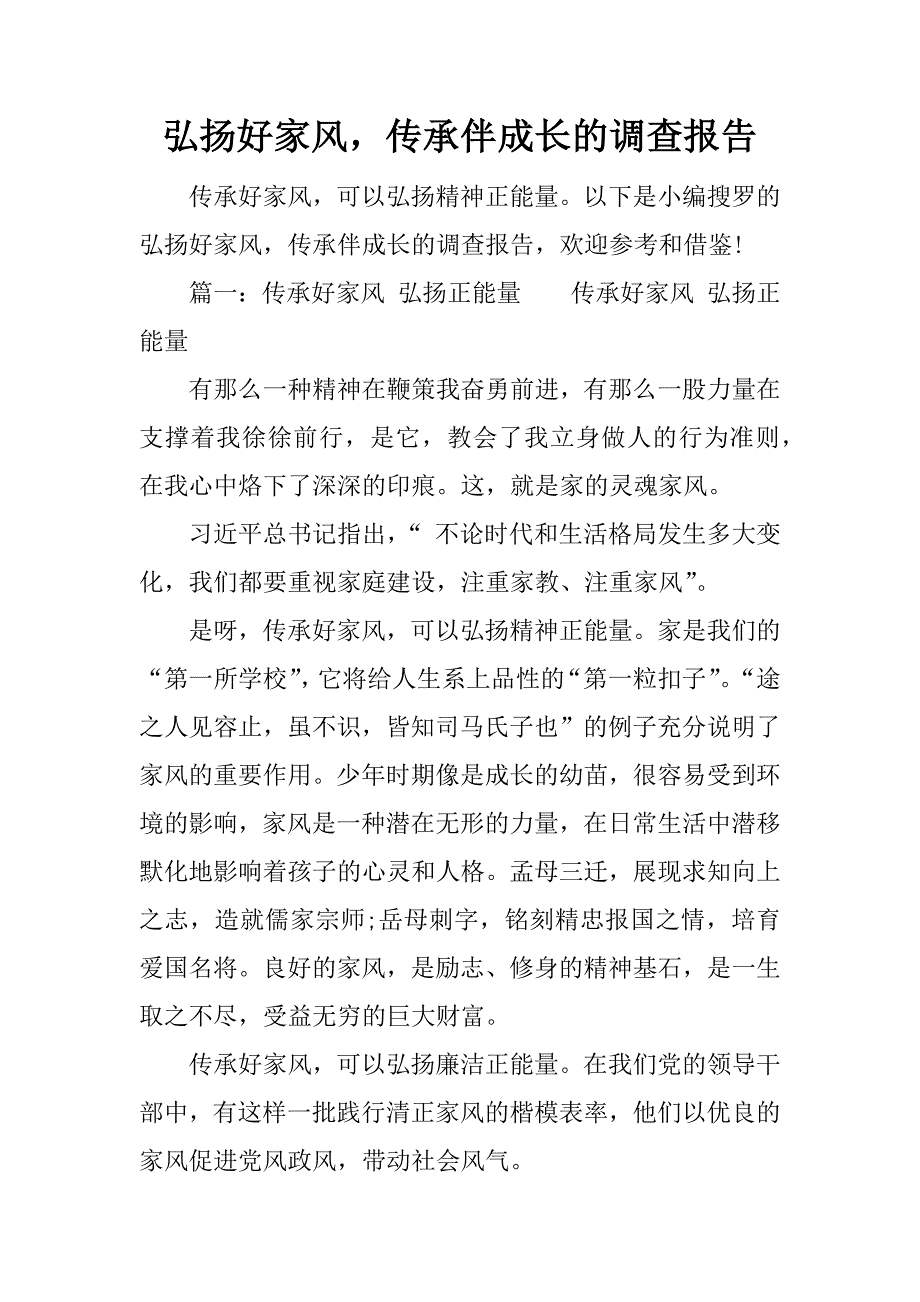 弘扬好家风，传承伴成长的调查报告

传承好家风，可以弘扬精神正能量。以下是小编搜罗的弘扬好家风，传承伴成长的调查报告，欢迎参考和借鉴!

篇一：传承好家风 弘扬正能量　　传承好家风 弘扬正能量

有那么一种精神在鞭策我奋勇前进，有那么一股力量在支撑着我徐徐前行，是它，教会了我立身做人的行为准则，在我心中烙下了深深的印痕。这，就是家的灵魂家风。

习近平总书记指出，“ 不论时代和生活格局发生多大变化，我们都要重视家庭建设，注重家教、注重家风”。

是呀，传承好家风，可以弘扬精神正能量。家是我们的“第一所学校”，它将给人生系上品性的“第一粒扣子”。“途之人见容止，虽不识，皆知司马氏子也”的例子充分说明了家风的重要作用。少年时期像是成长的幼苗，很容易受到环境的影响，家风是一种潜在无形的力量，在日常生活中潜移默化地影响着孩子的心灵和人格。孟母三迁，展现求知向上之志，造就儒家宗师;岳母刺字，铭刻精忠报国之情，培育爱国名将。良好的家风，是励志、修身的精神基石，是一生取之不尽，受益无穷的巨大财富。

传承好家风，可以弘扬廉洁正能量。在我们党的领导干部中，有这样一批践行清正家风的楷模表率，他们以优良的家风促进党风政风，带动社会风气。